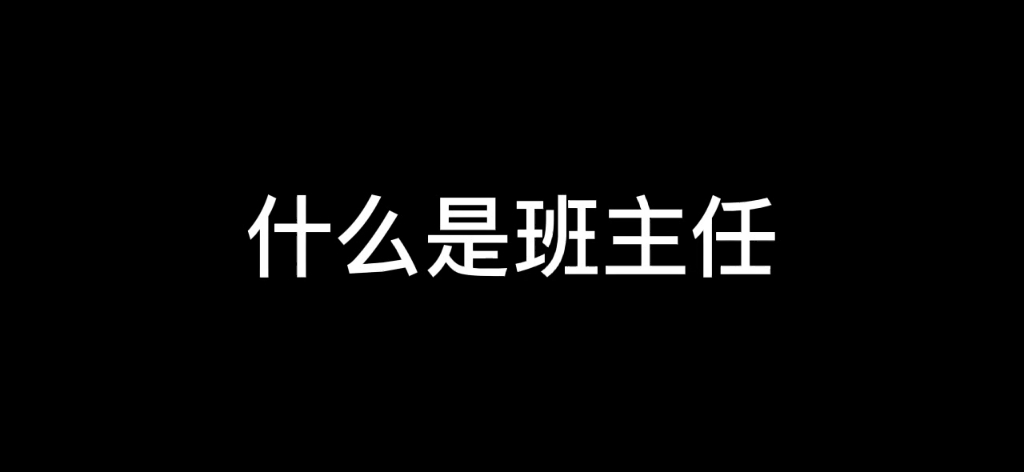 什么是班主任